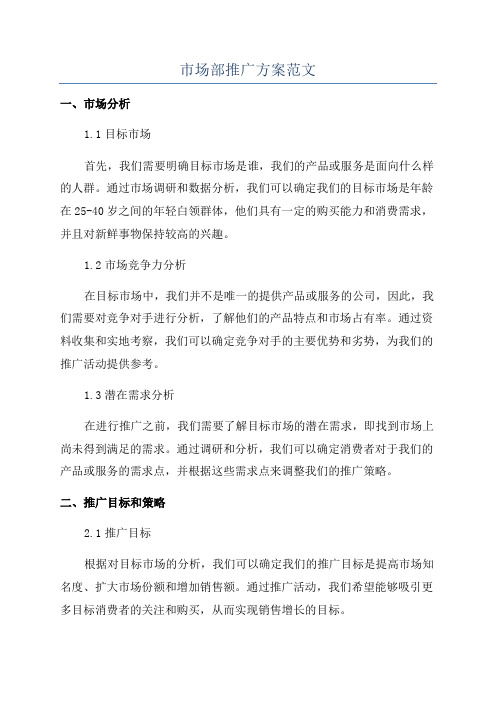 市场部推广方案范文

一、市场分析

1.1 目标市场

首先，我们需要明确目标市场是谁，我们的产品或服务是面向什么样的人群。通过市场调研和数据分析，我们可以确定我们的目标市场是年龄在 25-40 岁之间的年轻白领群体，他们具有一定的购买能力和消费需求，并且对新鲜事物保持较高的兴趣。

1.2 市场竞争力分析

在目标市场中，我们并不是唯一的提供产品或服务的公司，因此，我们需要对竞争对手进行分析，了解他们的产品特点和市场占有率。通过资料收集和实地考察，我们可以确定竞争对手的主要优势和劣势，为我们的推广活动提供参考。

1.3 潜在需求分析

在进行推广之前，我们需要了解目标市场的潜在需求，即找到市场上尚未得到满足的需求。通过调研和分析，我们可以确定消费者对于我们的产品或服务的需求点，并根据这些需求点来调整我们的推广策略。

二、推广目标和策略

2.1 推广目标

根据对目标市场的分析，我们可以确定我们的推广目标是提高市场知名度、扩大市场份额和增加销售额。通过推广活动，我们希望能够吸引更多目标消费者的关注和购买，从而实现销售增长的目标。